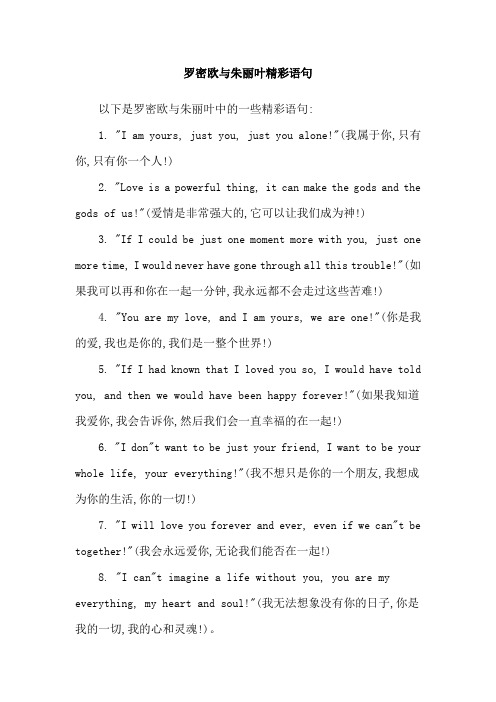 罗密欧与朱丽叶精彩语句

以下是罗密欧与朱丽叶中的一些精彩语句:

1. "I am yours, just you, just you alone!"(我属于你,只有你,只有你一个人!)

2. "Love is a powerful thing, it can make the gods and the gods of us!"(爱情是非常强大的,它可以让我们成为神!)

3. "If I could be just one moment more with you, just one more time, I would never have gone through all this trouble!"(如果我可以再和你在一起一分钟,我永远都不会走过这些苦难!)

4. "You are my love, and I am yours, we are one!"(你是我的爱,我也是你的,我们是一整个世界!)

5. "If I had known that I loved you so, I would have told you, and then we would have been happy forever!"(如果我知道我爱你,我会告诉你,然后我们会一直幸福的在一起!)

6. "I don"t want to be just your friend, I want to be your whole life, your everything!"(我不想只是你的一个朋友,我想成为你的生活,你的一切!)

7. "I will love you forever and ever, even if we can"t be together!"(我会永远爱你,无论我们能否在一起!)

8. "I can"t imagine a life without you, you are my everything, my heart and soul!"(我无法想象没有你的日子,你是我的一切,我的心和灵魂!)。